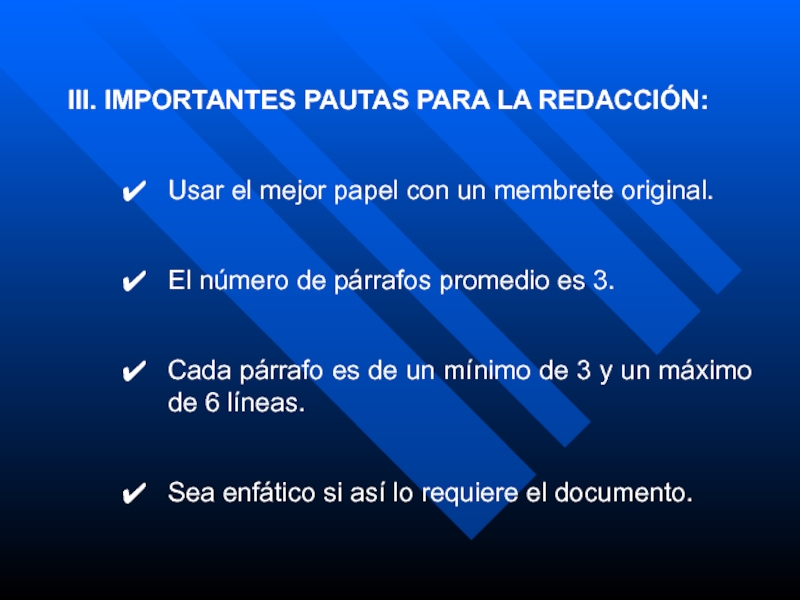 III. IMPORTANTES PAUTAS PARA LA REDACCIÓN:

✔ Usar el mejor papel con un membrete original.

✔ El número de párrafos promedio es 3.

✔ Cada párrafo es de un mínimo de 3 y un máximo de 6 líneas.

✔ Sea enfático si así lo requiere el documento.